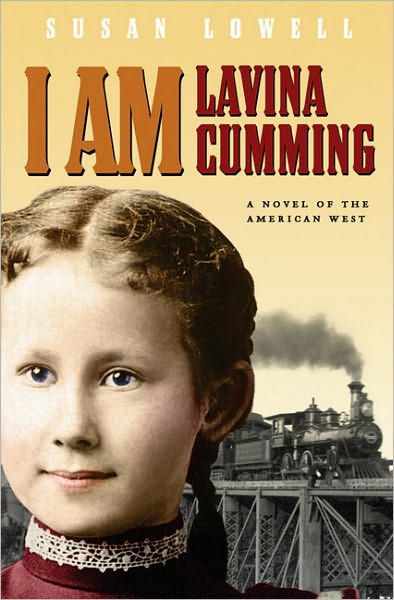 SUSAN LOWELL

I AM LAVINA CUMMING

A NOVEL OF THE AMERICAN WEST